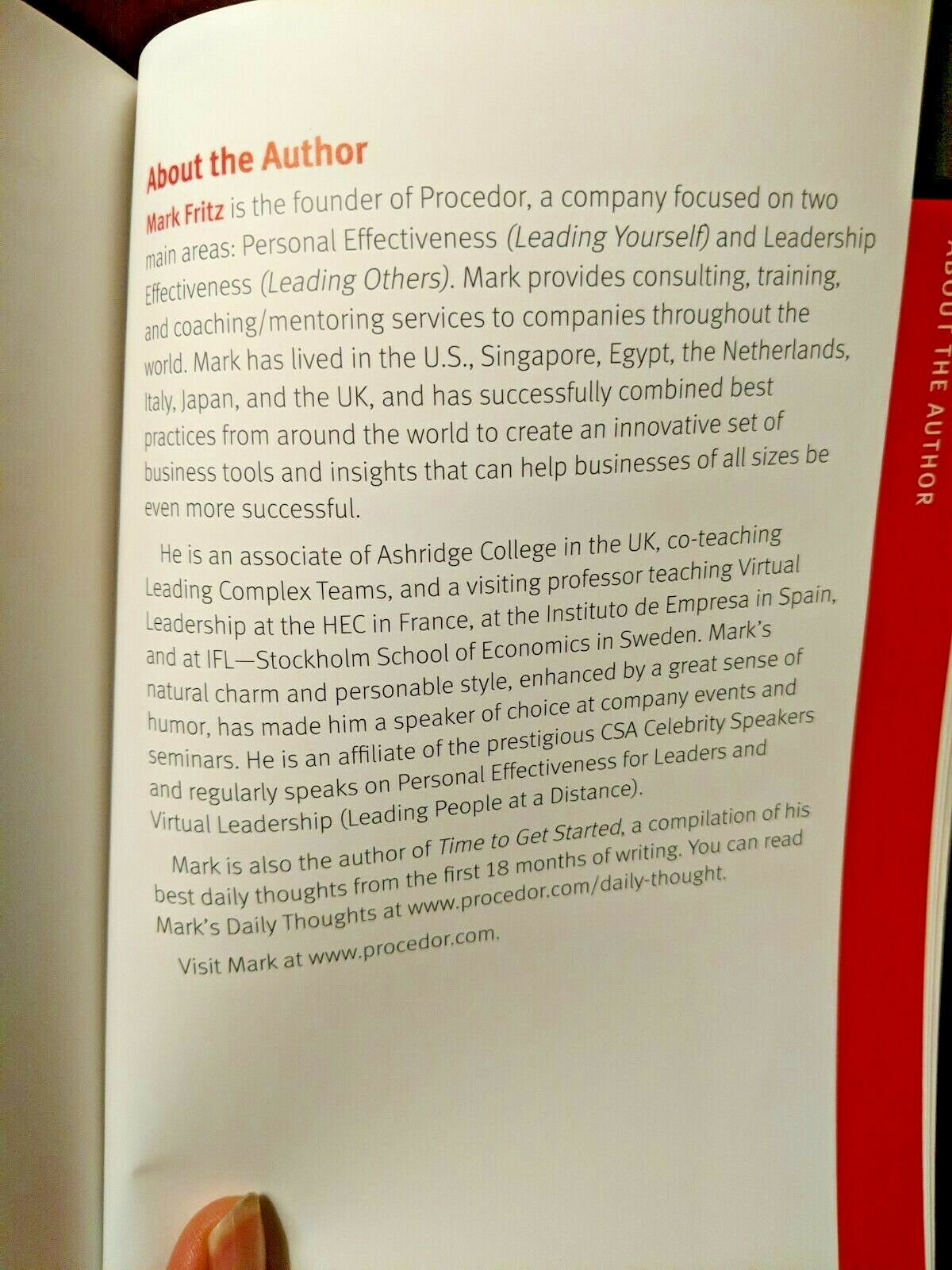 About the Author

Mark Fritz is the founder of Procedor, a company focused on two main areas: Personal Effectiveness (Leading Yourself) and Leadership Effectiveness (Leading Others). Mark provides consulting, training, and coaching/mentoring services to companies throughout the world. Mark has lived in the U.S., Singapore, Egypt, the Netherlands, Italy, Japan, and the UK, and has successfully combined best practices from around the world to create an innovative set of business tools and insights that can help businesses of all sizes be even more successful.

He is an associate of Ashridge College in the UK, co-teaching Leading Complex Teams, and a visiting professor teaching Virtual Leadership at the HEC in France, at the Instituto de Empresa in Spain, and at IFL—Stockholm School of Economics in Sweden. Mark's natural charm and personable style, enhanced by a great sense of humor, has made him a speaker of choice at company events and seminars. He is an affiliate of the prestigious CSA Celebrity Speakers and regularly speaks on Personal Effectiveness for Leaders and Virtual Leadership (Leading People at a Distance).

Mark is also the author of Time to Get Started, a compilation of his best daily thoughts from the first 18 months of writing. You can read Mark's Daily Thoughts at www.procedor.com/daily-thought.

Visit Mark at www.procedor.com.

ABOUT THE AUTHOR